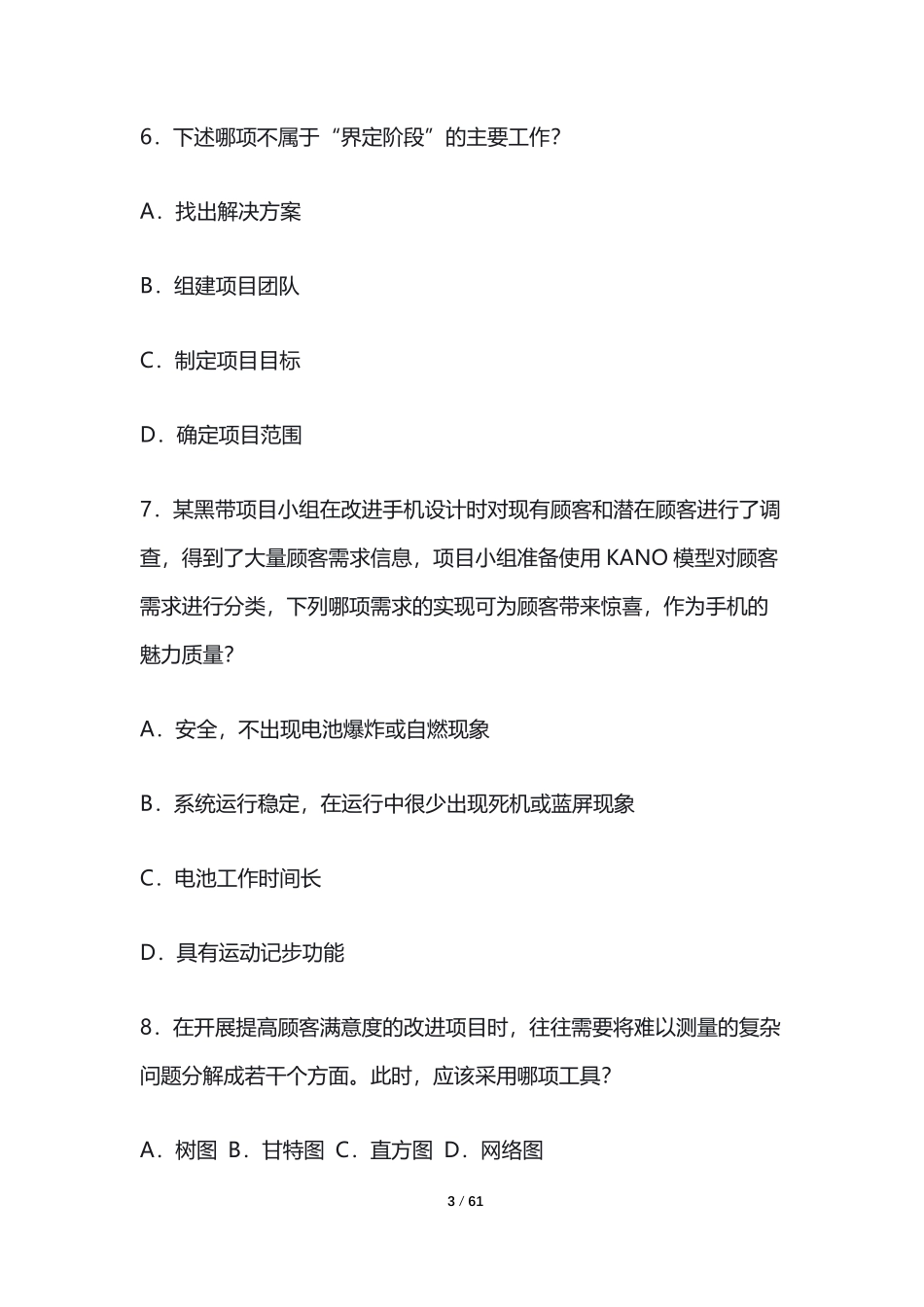 6．下述哪项不属于“界定阶段”的主要工作?

A．找出解决方案

B．组建项目团队

C．制定项目目标

D．确定项目范围

7．某黑带项目小组在改进手机设计时对现有顾客和潜在顾客进行了调查，得到了大量顾客需求信息，项目小组准备使用 KANO 模型对顾客需求进行分类，下列哪项需求的实现可为顾客带来惊喜，作为手机的魅力质量?

A．安全，不出现电池爆炸或自燃现象

B．系统运行稳定，在运行中很少出现死机或蓝屏现象

C．电池工作时间长

D．具有运动记步功能

8．在开展提高顾客满意度的改进项目时，往往需要将难以测量的复杂问题分解成若干个方面。此时，应该采用哪项工具?

A．树图 B．甘特图 C．直方图 D．网络图

3 / 61